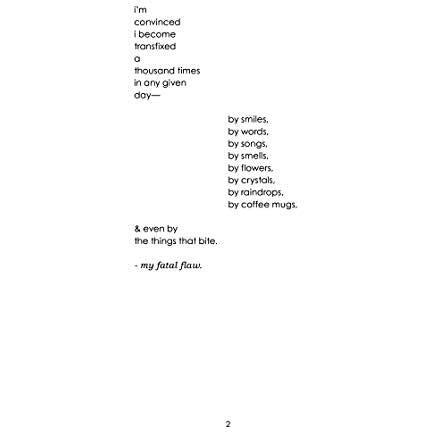 i'm
convinced
i become
transfixed
a
thousand times
in any given
day—

by smiles,
by words,
by songs,
by smells,
by flowers,
by crystals,
by raindrops,
by coffee mugs,

& even by
the things that bite.

- my fatal flaw.

2